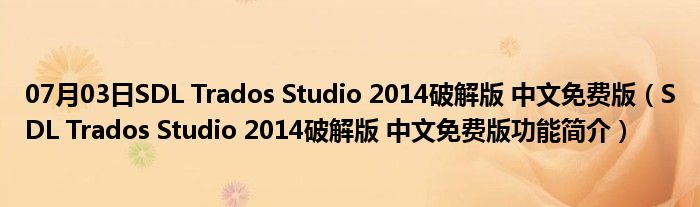 07月03日SDL Trados Studio 2014破解版 中文免费版（SDL Trados Studio 2014破解版 中文免费版功能简介）